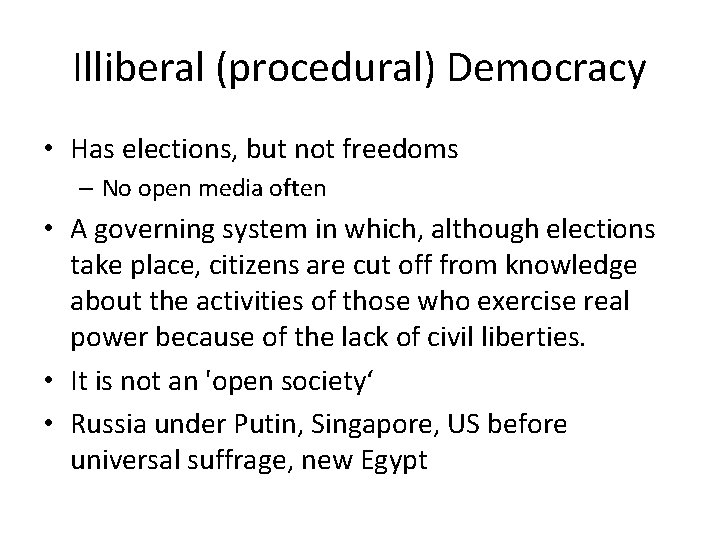 Illiberal (procedural) Democracy

• Has elections, but not freedoms
– No open media often
• A governing system in which, although elections take place, citizens are cut off from knowledge about the activities of those who exercise real power because of the lack of civil liberties.
• It is not an 'open society‘
• Russia under Putin, Singapore, US before universal suffrage, new Egypt